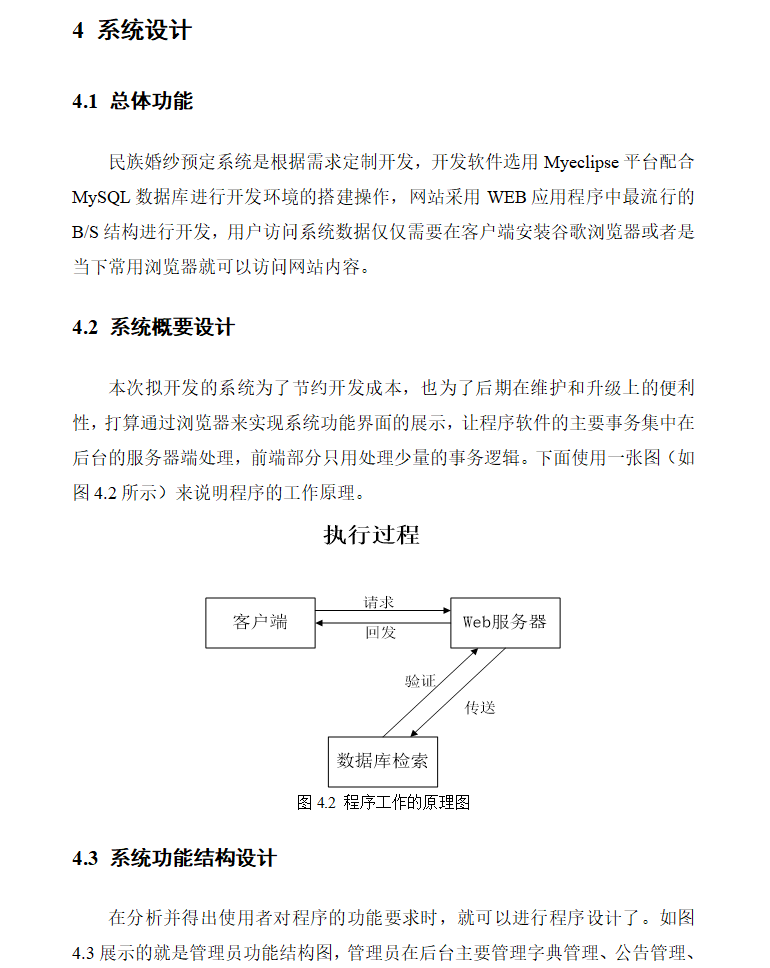 4 系统设计

4.1 总体功能

民族婚纱预定系统是根据需求定制开发，开发软件选用 Myeclipse 平台配合 MySQL 数据库进行开发环境的搭建操作，网站采用 WEB 应用程序中最流行的 B/S 结构进行开发，用户访问系统数据仅仅需要在客户端安装谷歌浏览器或者是当下常用浏览器就可以访问网站内容。

4.2 系统概要设计

本次拟开发的系统为了节约开发成本，也为了后期在维护和升级上的便利性，打算通过浏览器来实现系统功能界面的展示，让程序软件的主要事务集中在后台的服务器端处理，前端部分只用处理少量的事务逻辑。下面使用一张图（如图 4.2 所示）来说明程序的工作原理。

执行过程

客户端
请求
回发
Web服务器
验证
传送
数据库检索

图 4.2 程序工作的原理图

4.3 系统功能结构设计

在分析并得出使用者对程序的功能要求时，就可以进行程序设计了。如图 4.3 展示的就是管理员功能结构图，管理员在后台主要管理字典管理、公告管理、